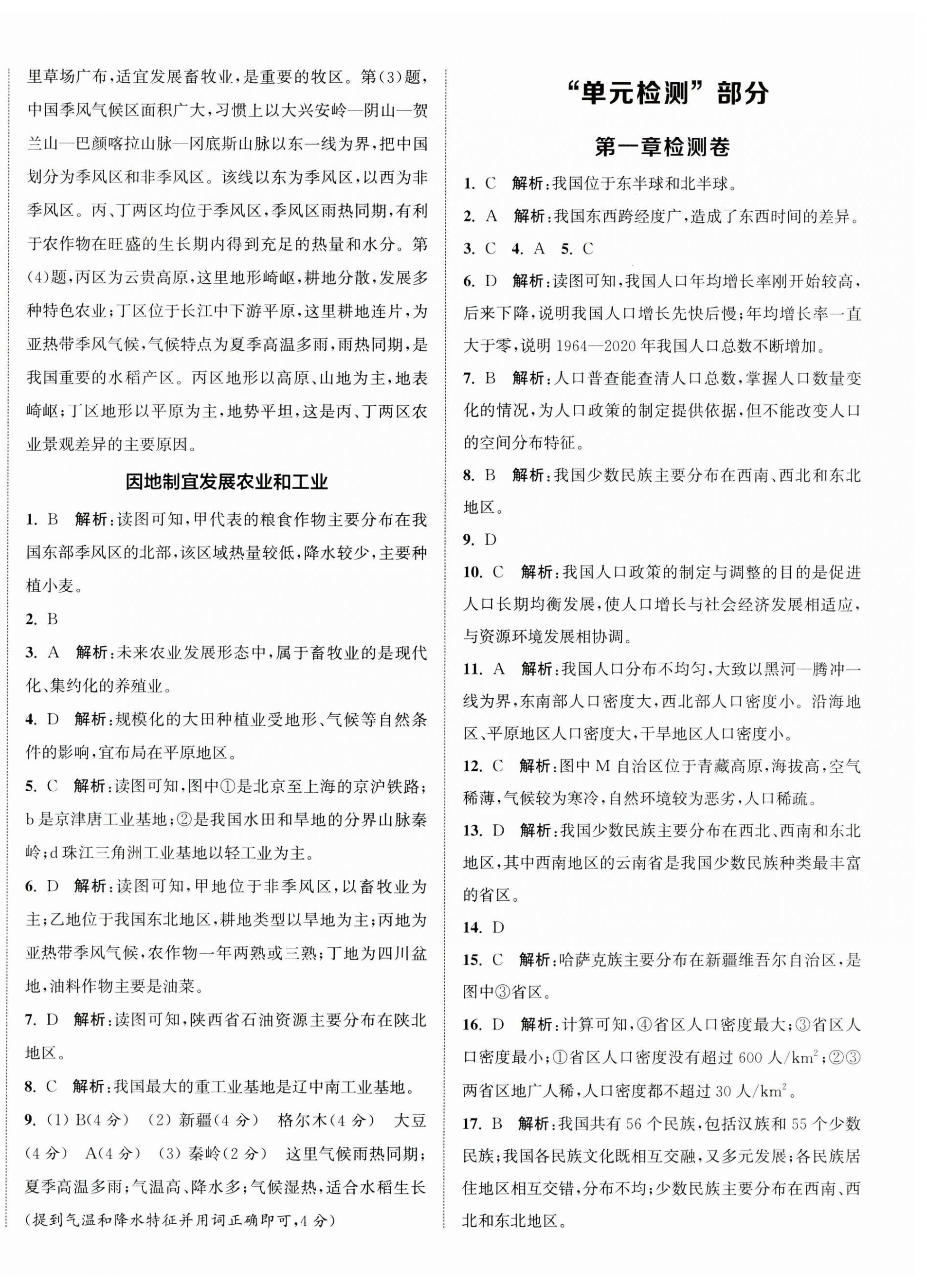 里草场广布，适宜发展畜牧业，是重要的牧区。第(3)题，中国季风气候区面积广大，习惯上以大兴安岭—阴山—贺兰山—巴颜喀拉山脉—冈底斯山脉以东一线为界，把中国划分为季风区和非季风区。该线以东为季风区，以西为非季风区。丙、丁两区均位于季风区，季风区雨热同期，有利于农作物在旺盛的生长期内得到充足的热量和水分。第(4)题，丙区为云贵高原，这里地形崎岖，耕地分散，发展多种特色农业；丁区位于长江中下游平原，这里耕地连片，为亚热带季风气候，气候特点为夏季高温多雨，雨热同期，是我国重要的水稻产区。丙区地形以高原、山地为主，地表崎岖；丁区地形以平原为主，地势平坦，这是丙、丁两区农业景观差异的主要原因。

因地制宜发展农业和工业

1. B 解析：读图可知，甲代表的粮食作物主要分布在我国东部季风区的北部，该区域热量较低，降水较少，主要种植小麦。

2. B

3. A 解析：未来农业发展形态中，属于畜牧业的是现代化、集约化的养殖业。

4. D 解析：规模化的大田种植业受地形、气候等自然条件的影响，宜布局在平原地区。

5. C 解析：读图可知，图中①是北京至上海的京沪铁路；b是京津唐工业基地；②是我国水田和旱地的分界山脉秦岭；d珠江三角洲工业基地以轻工业为主。

6. D 解析：读图可知，甲地位于非季风区，以畜牧业为主；乙地位于我国东北地区，耕地类型以旱地为主；丙地为亚热带季风气候，农作物一年两熟或三熟；丁地为四川盆地，油料作物主要是油菜。

7. D 解析：读图可知，陕西省石油资源主要分布在陕北地区。

8. C 解析：我国最大的重工业基地是辽中南工业基地。

9. (1) B(4分) (2) 新疆(4分) 格尔木(4分) 大豆(4分) A(4分) (3) 秦岭(2分) 这里气候雨热同期；夏季高温多雨；气温高、降水多；气候湿热，适合水稻生长(提到气温和降水特征并用词正确即可，4分)

“单元检测”部分

第一章检测卷

1. C 解析：我国位于东半球和北半球。

2. A 解析：我国东西跨经度广，造成了东西时间的差异。

3. C 4. A 5. C

6. D 解析：读图可知，我国人口年均增长率刚开始较高，后来下降，说明我国人口增长先快后慢；年均增长率一直大于零，说明1964—2020年我国人口总数不断增加。

7. B 解析：人口普查能查清人口总数，掌握人口数量变化的情况，为人口政策的制定提供依据，但不能改变人口的空间分布特征。

8. B 解析：我国少数民族主要分布在西南、西北和东北地区。

9. D

10. C 解析：我国人口政策的制定与调整的目的是促进人口长期均衡发展，使人口增长与社会经济发展相适应，与资源环境发展相协调。

11. A 解析：我国人口分布不均匀，大致以黑河—腾冲一线为界，东南部人口密度大，西北部人口密度小。沿海地区、平原地区人口密度大，干旱地区人口密度小。

12. C 解析：图中M自治区位于青藏高原，海拔高，空气稀薄，气候较为寒冷，自然环境较为恶劣，人口稀疏。

13. D 解析：我国少数民族主要分布在西北、西南和东北地区，其中西南地区的云南省是我国少数民族种类最丰富的省区。

14. D

15. C 解析：哈萨克族主要分布在新疆维吾尔自治区，是图中③省区。

16. D 解析：计算可知，④省区人口密度最大；③省区人口密度最小；①省区人口密度没有超过600人/$km^2$；②③两省区地广人稀，人口密度都不超过30人/$km^2$。

17. B 解析：我国共有56个民族，包括汉族和55个少数民族；我国各民族文化既相互交融，又多元发展；各民族居住地区相互交错，分布不均；少数民族主要分布在西南、西北和东北地区。